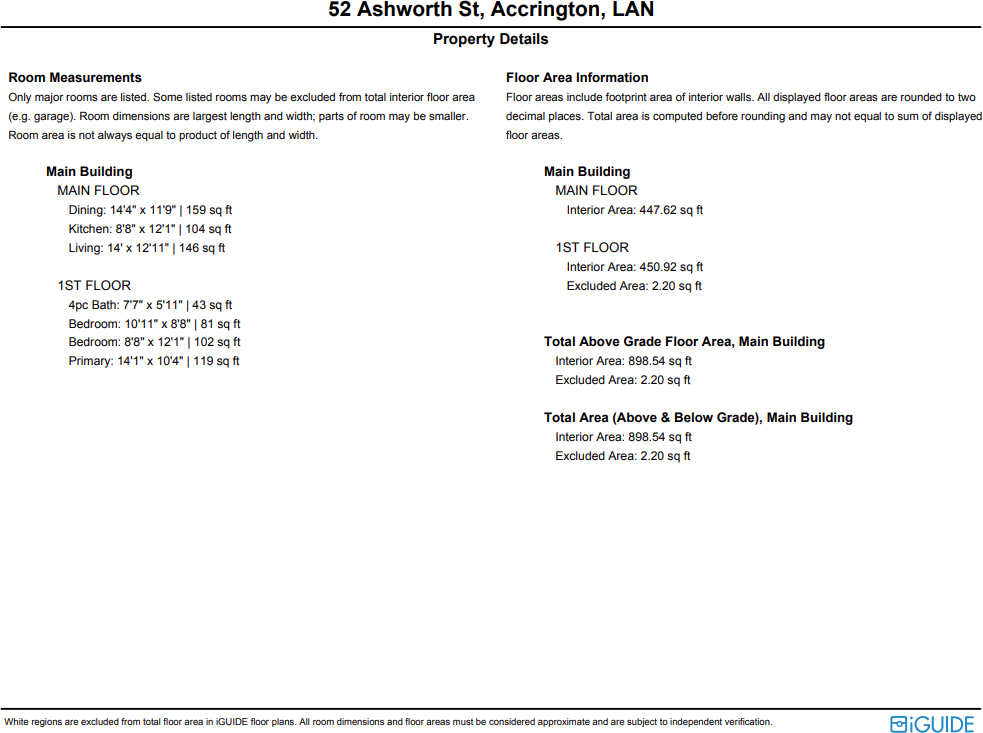 52 Ashworth St, Accrington, LAN

Property Details

Room Measurements

Only major rooms are listed. Some listed rooms may be excluded from total interior floor area (e.g. garage). Room dimensions are largest length and width; parts of room may be smaller. Room area is not always equal to product of length and width.

Main Building

MAIN FLOOR

Dining: 14'4" x 11'9" | 159 sq ft

Kitchen: 8'8" x 12'1" | 104 sq ft

Living: 14' x 12'11" | 146 sq ft

1ST FLOOR

4pc Bath: 7'7" x 5'11" | 43 sq ft

Bedroom: 10'11" x 8'8" | 81 sq ft

Bedroom: 8'8" x 12'1" | 102 sq ft

Primary: 14'1" x 10'4" | 119 sq ft

Floor Area Information

Floor areas include footprint area of interior walls. All displayed floor areas are rounded to two decimal places. Total area is computed before rounding and may not equal to sum of displayed floor areas.

Main Building

MAIN FLOOR

Interior Area: 447.62 sq ft

1ST FLOOR

Interior Area: 450.92 sq ft

Excluded Area: 2.20 sq ft

Total Above Grade Floor Area, Main Building

Interior Area: 898.54 sq ft

Excluded Area: 2.20 sq ft

Total Area (Above & Below Grade), Main Building

Interior Area: 898.54 sq ft

Excluded Area: 2.20 sq ft

White regions are excluded from total floor area in iGUIDE floor plans. All room dimensions and floor areas must be considered approximate and are subject to independent verification.

iGUIDE